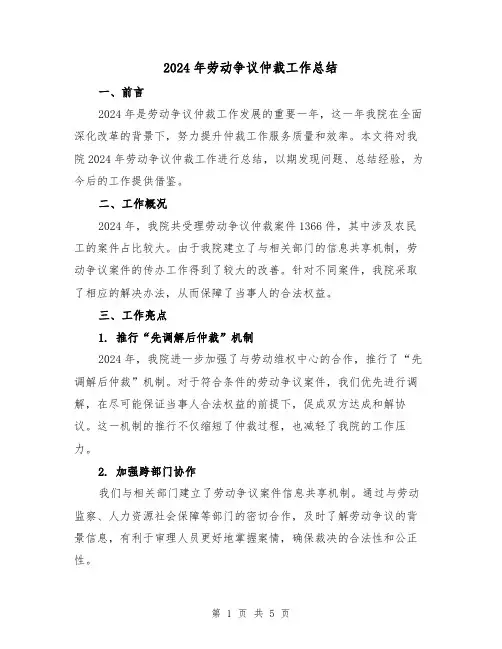 2024年劳动争议仲裁工作总结

一、前言

2024年是劳动争议仲裁工作发展的重要一年，这一年我院在全面深化改革的背景下，努力提升仲裁工作服务质量和效率。本文将对我院2024年劳动争议仲裁工作进行总结，以期发现问题、总结经验，为今后的工作提供借鉴。

二、工作概况

2024年，我院共受理劳动争议仲裁案件1366件，其中涉及农民工的案件占比较大。由于我院建立了与相关部门的信息共享机制，劳动争议案件的传办工作得到了较大的改善。针对不同案件，我院采取了相应的解决办法，从而保障了当事人的合法权益。

三、工作亮点

1. 推行“先调解后仲裁”机制

2024年，我院进一步加强了与劳动维权中心的合作，推行了“先调解后仲裁”机制。对于符合条件的劳动争议案件，我们优先进行调解，在尽可能保证当事人合法权益的前提下，促成双方达成和解协议。这一机制的推行不仅缩短了仲裁过程，也减轻了我院的工作压力。

2. 加强跨部门协作

我们与相关部门建立了劳动争议案件信息共享机制。通过与劳动监察、人力资源社会保障等部门的密切合作，及时了解劳动争议的背景信息，有利于审理人员更好地掌握案情，确保裁决的合法性和公正性。

第 1 页 共 5 页